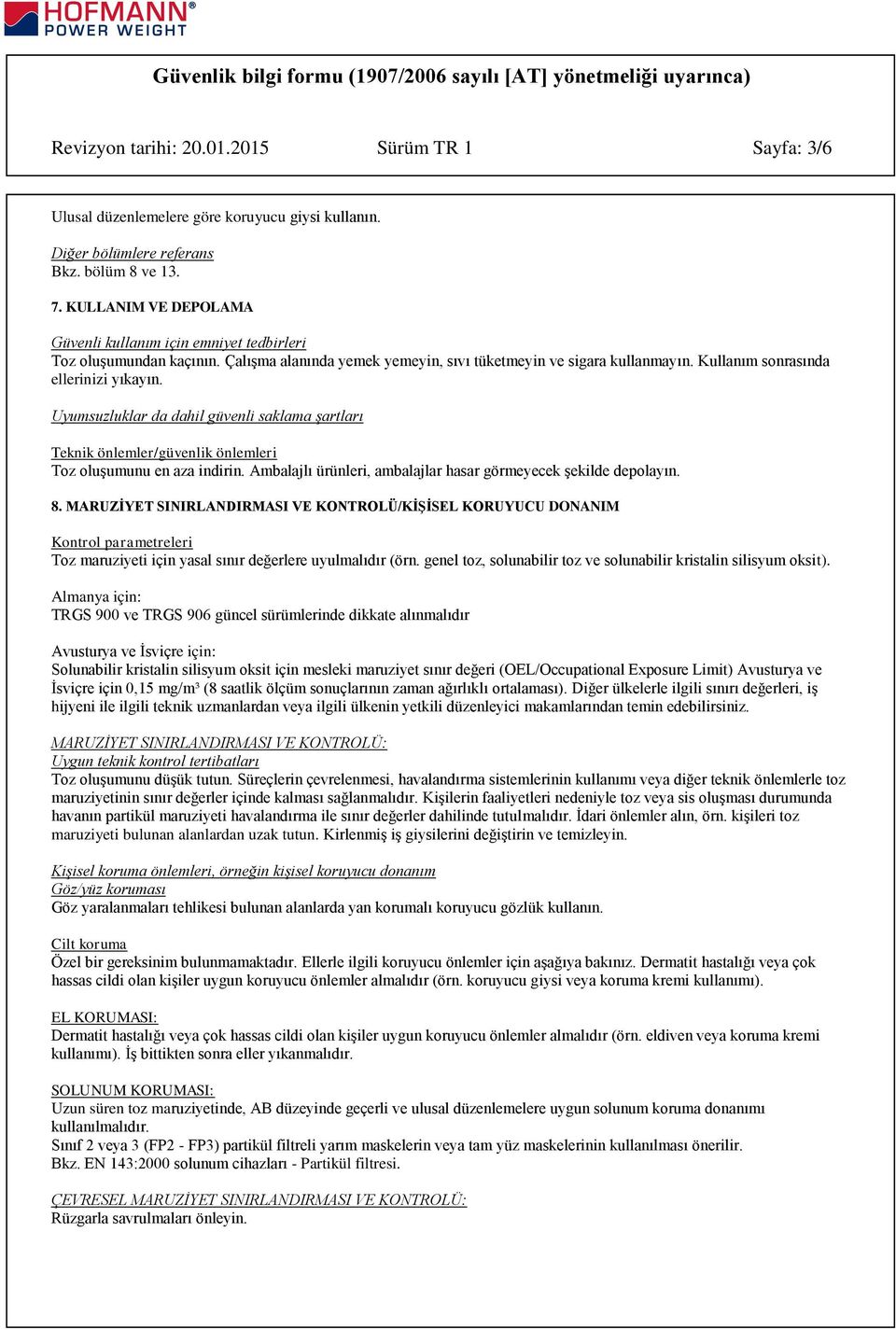 HOFMANN®
POWER WEIGHT

Güvenlik bilgi formu (1907/2006 sayılı [AT] yönetmeliği uyarınca)

Revizyon tarihi: 20.01.2015 Sürüm TR 1 Sayfa: 3/6

Ulusal düzenlemelere göre koruyucu giysi kullanın.

Diğer bölümlere referans
Bkz. bölüm 8 ve 13.

7. KULLANIM VE DEPOLAMA

Güvenli kullanım için emniyet tedbirleri
Toz oluşumundan kaçının. Çalışma alanında yemek yemeyin, sıvı tüketmeyin ve sigara kullanmayın. Kullanım sonrasında ellerinizi yıkayın.

Uyumsuzluklar da dahil güvenli saklama şartları

Teknik önlemler/güvenlik önlemleri
Toz oluşumunu en aza indirin. Ambalajlı ürünleri, ambalajlar hasar görmeyecek şekilde depolayın.

8. MARUZİYET SINIRLANDIRMASI VE KONTROLÜ/KİŞİSEL KORUYUCU DONANIM

Kontrol parametreleri
Toz maruziyeti için yasal sınır değerlere uyulmalıdır (örn. genel toz, solunabilir toz ve solunabilir kristalin silisyum oksit).

Almanya için:
TRGS 900 ve TRGS 906 güncel sürümlerinde dikkate alınmalıdır

Avusturya ve İsviçre için:
Solunabilir kristalin silisyum oksit için mesleki maruziyet sınır değeri (OEL/Occupational Exposure Limit) Avusturya ve İsviçre için 0,15 mg/m³ (8 saatlik ölçüm sonuçlarının zaman ağırlıklı ortalaması). Diğer ülkelerle ilgili sınırı değerleri, iş hijyeni ile ilgili teknik uzmanlardan veya ilgili ülkenin yetkili düzenleyici makamlarından temin edebilirsiniz.

MARUZİYET SINIRLANDIRMASI VE KONTROLÜ:
Uygun teknik kontrol tertibatları
Toz oluşumunu düşük tutun. Süreçlerin çevrelenmesi, havalandırma sistemlerinin kullanımı veya diğer teknik önlemlerle toz maruziyetinin sınır değerler içinde kalması sağlanmalıdır. Kişilerin faaliyetleri nedeniyle toz veya sis oluşması durumunda havanın partikül maruziyeti havalandırma ile sınır değerler dahilinde tutulmalıdır. İdari önlemler alın, örn. kişileri toz maruziyeti bulunan alanlardan uzak tutun. Kirlenmiş iş giysilerini değiştirin ve temizleyin.

Kişisel koruma önlemleri, örneğin kişisel koruyucu donanım
Göz/yüz koruması
Göz yaralanmaları tehlikesi bulunan alanlarda yan korumalı koruyucu gözlük kullanın.

Cilt koruma
Özel bir gereksinim bulunmamaktadır. Ellerle ilgili koruyucu önlemler için aşağıya bakınız. Dermatit hastalığı veya çok hassas cildi olan kişiler uygun koruyucu önlemler almalıdır (örn. koruyucu giysi veya koruma kremi kullanımı).

EL KORUMASI:
Dermatit hastalığı veya çok hassas cildi olan kişiler uygun koruyucu önlemler almalıdır (örn. eldiven veya koruma kremi kullanımı). İş bittikten sonra eller yıkanmalıdır.

SOLUNUM KORUMASI:
Uzun süren toz maruziyetinde, AB düzeyinde geçerli ve ulusal düzenlemelere uygun solunum koruma donanımı kullanılmalıdır.
Sınıf 2 veya 3 (FP2 - FP3) partikül filtreli yarım maskelerin veya tam yüz maskelerinin kullanılması önerilir.
Bkz. EN 143:2000 solunum cihazları - Partikül filtresi.

ÇEVRESEL MARUZİYET SINIRLANDIRMASI VE KONTROLÜ:
Rüzgarla savrulmaları önleyin.